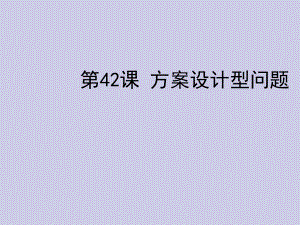 第42课 方案设计型问题